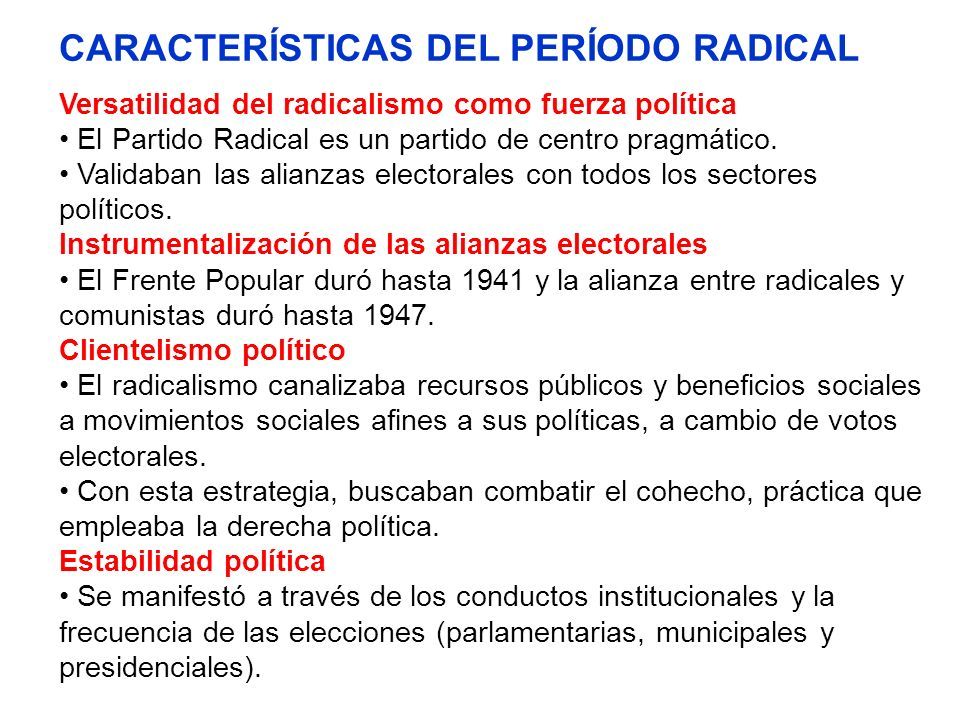 CARACTERÍSTICAS DEL PERÍODO RADICAL

Versatilidad del radicalismo como fuerza política
• El Partido Radical es un partido de centro pragmático.
• Validaban las alianzas electorales con todos los sectores políticos.
Instrumentalización de las alianzas electorales
• El Frente Popular duró hasta 1941 y la alianza entre radicales y comunistas duró hasta 1947.
Clientelismo político
• El radicalismo canalizaba recursos públicos y beneficios sociales a movimientos sociales afines a sus políticas, a cambio de votos electorales.
• Con esta estrategia, buscaban combatir el cohecho, práctica que empleaba la derecha política.
Estabilidad política
• Se manifestó a través de los conductos institucionales y la frecuencia de las elecciones (parlamentarias, municipales y presidenciales).